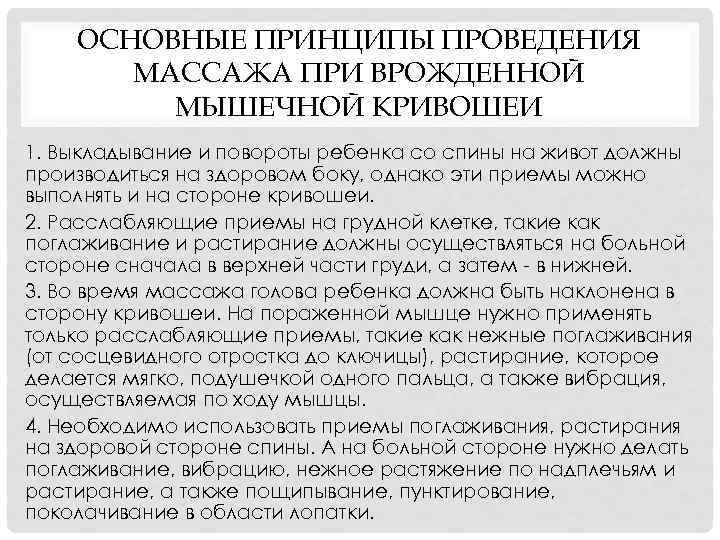 ОСНОВНЫЕ ПРИНЦИПЫ ПРОВЕДЕНИЯ МАССАЖА ПРИ ВРОЖДЕННОЙ МЫШЕЧНОЙ КРИВОШЕИ

1. Выкладывание и повороты ребенка со спины на живот должны производиться на здоровом боку, однако эти приемы можно выполнять и на стороне кривошеи.

2. Расслабляющие приемы на грудной клетке, такие как поглаживание и растирание должны осуществляться на больной стороне сначала в верхней части груди, а затем - в нижней.

3. Во время массажа голова ребенка должна быть наклонена в сторону кривошеи. На пораженной мышце нужно применять только расслабляющие приемы, такие как нежные поглаживания (от сосцевидного отростка до ключицы), растирание, которое делается мягко, подушечкой одного пальца, а также вибрация, осуществляемая по ходу мышцы.

4. Необходимо использовать приемы поглаживания, растирания на здоровой стороне спины. А на больной стороне нужно делать поглаживание, вибрацию, нежное растяжение по надплечьям и растирание, а также пощипывание, пунктирование, поколачивание в области лопатки.